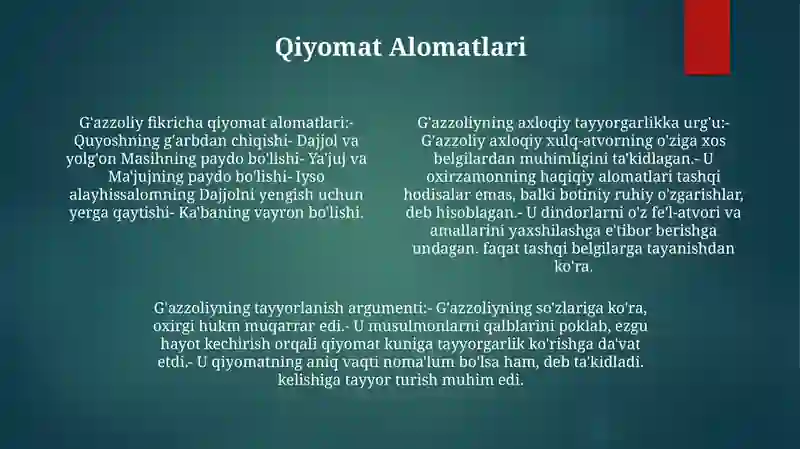 Qiyomat Alomatlari

G'azzoliy fikricha qiyomat alomatlari:- Quyoshning g'arbdan chiqishi- Dajjol va yolg'on Masihning paydo bo'lishi- Ya'juj va Ma'jujning paydo bo'lishi- Iyso alayhissalomning Dajjolni yengish uchun yerga qaytishi- Ka'baning vayron bo'lishi.

G'azzoliyning axloqiy tayyorgarlikka urg'u:- G'azzoliy axloqiy xulq-atvorning o'ziga xos belgilardan muhimligini ta'kidlagan.- U oxirzamonning haqiqiy alomatlari tashqi hodisalar emas, balki botiniy ruhiy o'zgarishlar, deb hisoblagan.- U dindorlarni o'z fe'l-atvori va amallarini yaxshilashga e'tibor berishga undagan. faqat tashqi belgilarga tayanishdan ko'ra.

G'azzoliyning tayyorlanish argumenti:- G'azzoliyning so'zlariga ko'ra, oxirgi hukm muqarrar edi.- U musulmonlarni qalblarini poklab, ezgu hayot kechirish orqali qiyomat kuniga tayyorgarlik ko'rishga da'vat etdi.- U qiyomatning aniq vaqti noma'lum bo'lsa ham, deb ta'kidladi. kelishiga tayyor turish muhim edi.